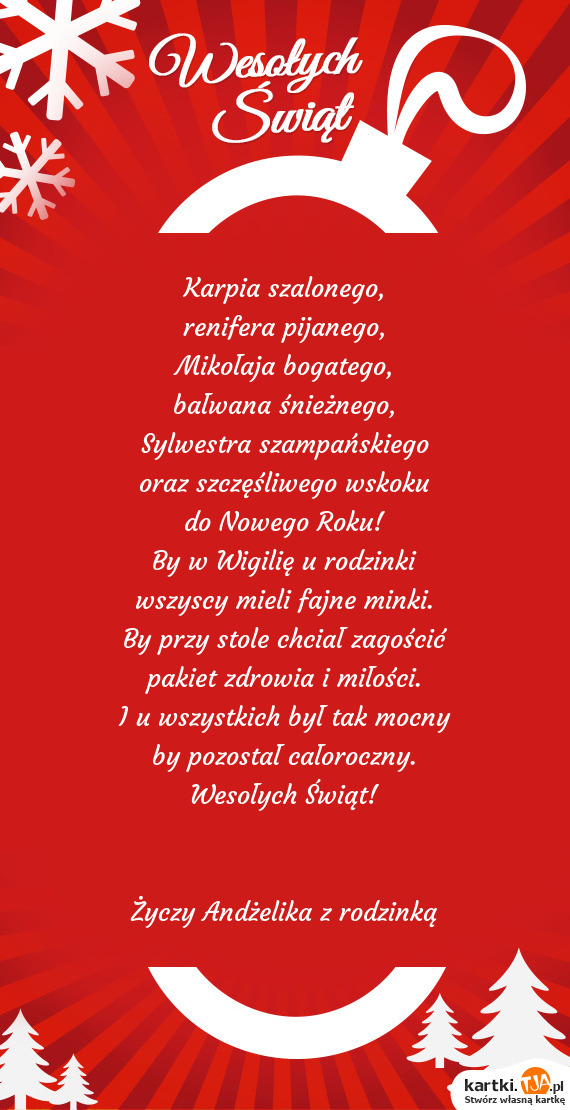 Wesołych Świąt

Karpia szalonego,
renifera pijanego,
Mikołaja bogatego,
bałwana śnieżnego,
Sylwestra szampańskiego
oraz szczęśliwego wskoku
do Nowego Roku!
By w Wigilię u rodzinki
wszyscy mieli fajne minki.
By przy stole chciał zagościć
pakiet zdrowia i miłości.
I u wszystkich był tak mocny
by pozostał całoroczny.
Wesołych Świąt!

Życzy Andżelika z rodzinką

kartki.TJA.pl
Stwórz własną kartkę